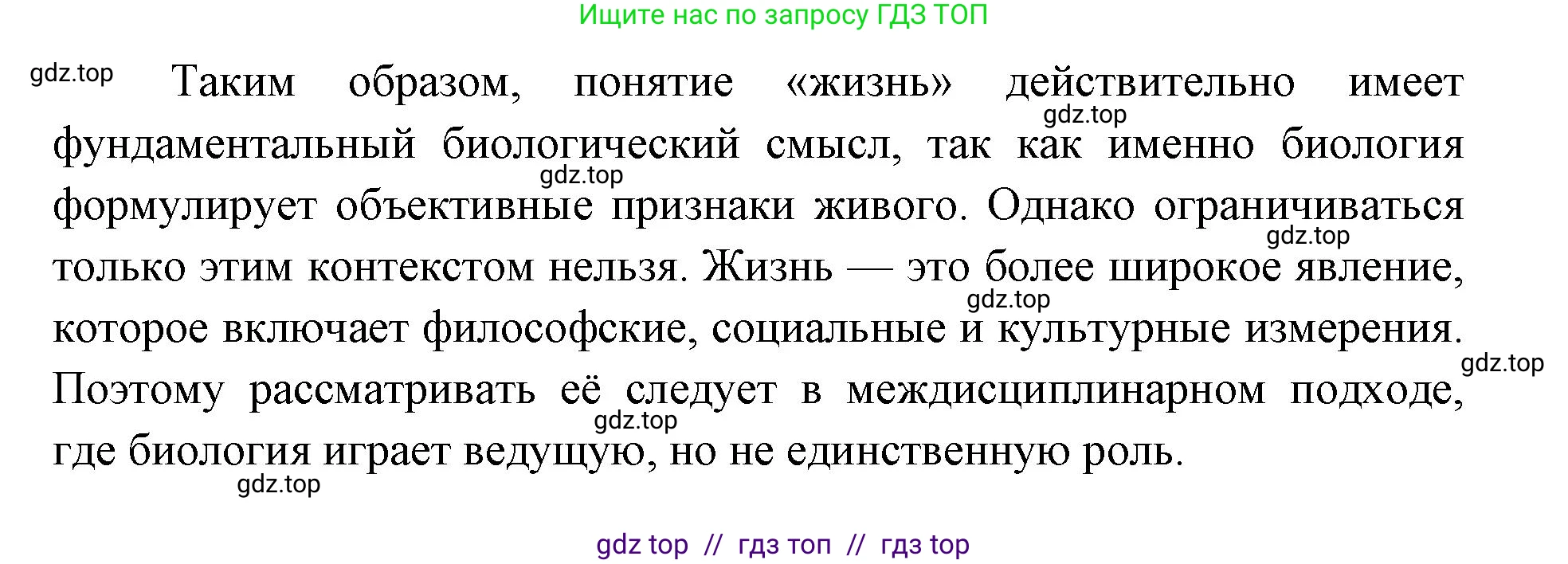 Ищите нас по запросу ГДЗ ТОП

gdz.top

Таким образом, понятие «жизнь» действительно имеет фундаментальный биологический смысл, так как именно биология формулирует объективные признаки живого. Однако ограничиваться только этим контекстом нельзя. Жизнь — это более широкое явление, которое включает философские, социальные и культурные измерения. Поэтому рассматривать её следует в междисциплинарном подходе, где биология играет ведущую, но не единственную роль.

gdz.top gdz.top gdz.top gdz.top gdz.top gdz.top gdz.top

gdz top // гдз топ // гдз top